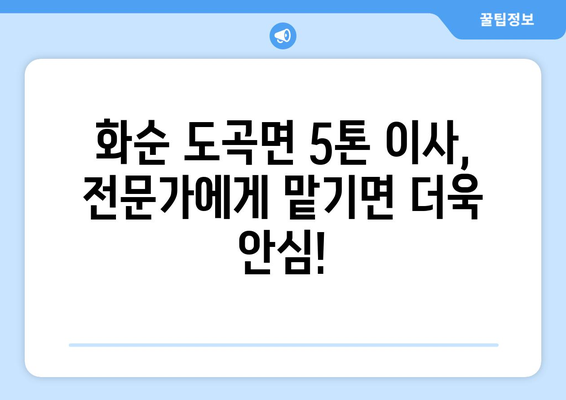 꿀팁정보

화순 도곡면 5톤 이사, 전문가에게 맡기면 더욱 안심!